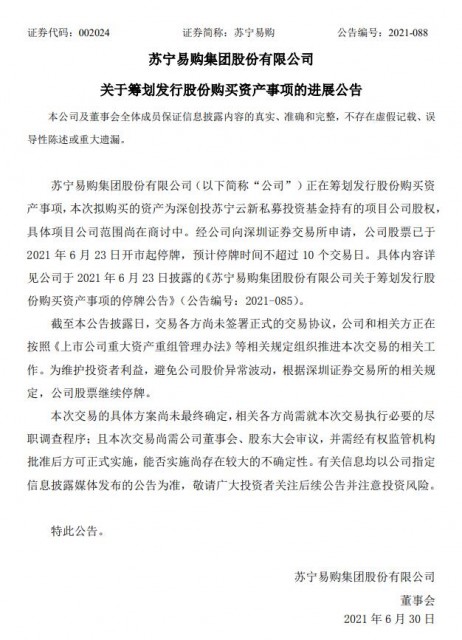 证券代码：002024　　　　证券简称：苏宁易购　　　　公告编号：2021-088

苏宁易购集团股份有限公司

关于筹划发行股份购买资产事项的进展公告

本公司及董事会全体成员保证信息披露内容的真实、准确和完整，不存在虚假记载、误导性陈述或重大遗漏。

苏宁易购集团股份有限公司（以下简称“公司”）正在筹划发行股份购买资产事项，本次拟购买的资产为深创投苏宁云新私募投资基金持有的项目公司股权，具体项目公司范围尚在商讨中。经公司向深圳证券交易所申请，公司股票已于2021年6月23日开市起停牌，预计停牌时间不超过10个交易日。具体内容详见公司于2021年6月23日披露的《苏宁易购集团股份有限公司关于筹划发行股份购买资产事项的停牌公告》（公告编号：2021-085）。

截至本公告披露日，交易各方尚未签署正式的交易协议，公司和相关方正在按照《上市公司重大资产重组管理办法》等相关规定组织推进本次交易的相关工作。为维护投资者利益，避免公司股价异常波动，根据深圳证券交易所的相关规定，公司股票继续停牌。

本次交易的具体方案尚未最终确定，相关各方尚需就本次交易执行必要的尽职调查程序；且本次交易尚需公司董事会、股东大会审议，并需经有权监管机构批准后方可正式实施，能否实施尚存在较大的不确定性。有关信息均以公司指定信息披露媒体发布的公告为准，敬请广大投资者关注后续公告并注意投资风险。

特此公告。

苏宁易购集团股份有限公司

董事会

2021年6月30日